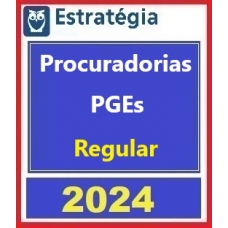 Estratégia

Procuradorias

PGEs

Regular

2024